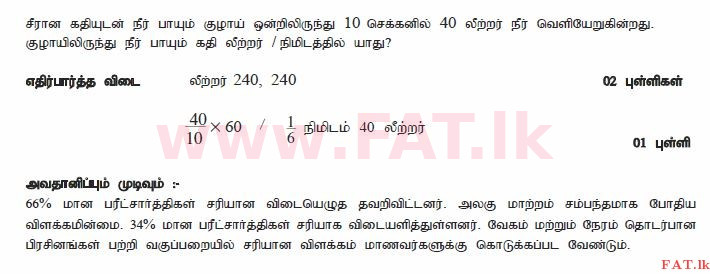 சீரான கதியுடன் நீர் பாயும் குழாய் ஒன்றிலிருந்து 10 செக்கனில் 40 லீற்றர் நீர் வெளியேறுகின்றது. குழாயிலிருந்து நீர் பாயும் கதி லீற்றர் / நிமிடத்தில் யாது?

எதிர்பார்த்த விடை லீற்றர் 240, 240 02 புள்ளிகள்

$\frac{40}{10} \times 60$ / $\frac{1}{6}$ நிமிடம் 40 லீற்றர் 01 புள்ளி

www.FAT.lk

அவதானிப்பும் முடிவும் :-
66% மான பரீட்சார்த்திகள் சரியான விடையெழுத தவறிவிட்டனர். அலகு மாற்றம் சம்பந்தமாக போதிய விளக்கமின்மை. 34% மான பரீட்சார்த்திகள் சரியாக விடையளித்துள்ளனர். வேகம் மற்றும் நேரம் தொடர்பான பிரசினங்கள் பற்றி வகுப்பறையில் சரியான விளக்கம் மாணவர்களுக்கு கொடுக்கப்பட வேண்டும்.

FAT.lk